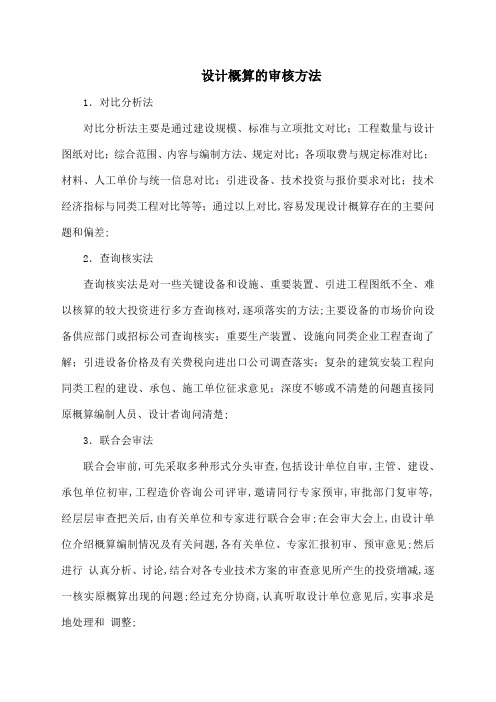 设计概算的审核方法

1．对比分析法

对比分析法主要是通过建设规模、标准与立项批文对比；工程数量与设计图纸对比；综合范围、内容与编制方法、规定对比；各项取费与规定标准对比；材料、人工单价与统一信息对比；引进设备、技术投资与报价要求对比；技术经济指标与同类工程对比等等；通过以上对比，容易发现设计概算存在的主要问题和偏差；

2．查询核实法

查询核实法是对一些关键设备和设施、重要装置、引进工程图纸不全、难以核算的较大投资进行多方查询核对，逐项落实的方法；主要设备的市场价向设备供应部门或招标公司查询核实；重要生产装置、设施向同类企业工程查询了解；引进设备价格及有关费税向进出口公司调查落实；复杂的建筑安装工程向同类工程的建设、承包、施工单位征求意见；深度不够或不清楚的问题直接同原概算编制人员、设计者询问清楚；

3．联合会审法

联合会审前，可先采取多种形式分头审查，包括设计单位自审，主管、建设、承包单位初审，工程造价咨询公司评审，邀请同行专家预审，审批部门复审等，经层层审查把关后，由有关单位和专家进行联合会审；在会审大会上，由设计单位介绍概算编制情况及有关问题，各有关单位、专家汇报初审、预审意见；然后进行 认真分析、讨论，结合对各专业技术方案的审查意见所产生的投资增减，逐一核实原概算出现的问题；经过充分协商，认真听取设计单位意见后，实事求是地处理和 调整；